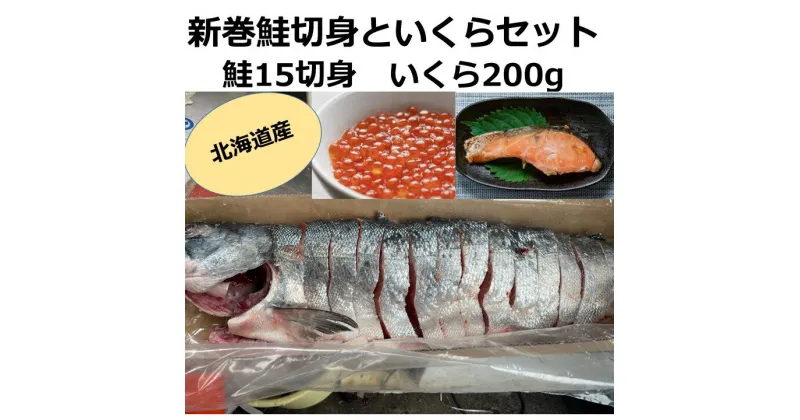 新巻鮭切身といくらセット
鮭15切身　いくら200g

北海道産